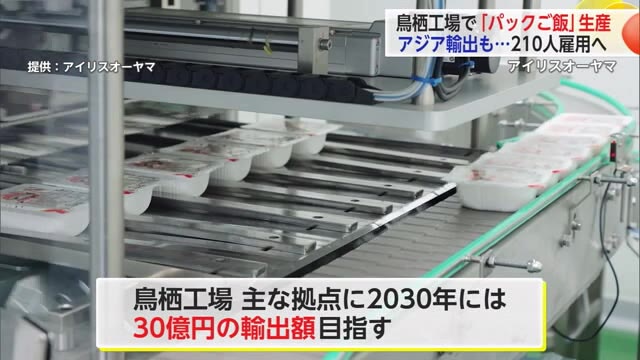 鳥栖工場で「パックご飯」生産
アジア輸出も…210人雇用へ

提供：アイリスオーヤマ

アイリスオーヤマ

鳥栖工場 主な拠点に2030年には
30億円の輸出額目指す